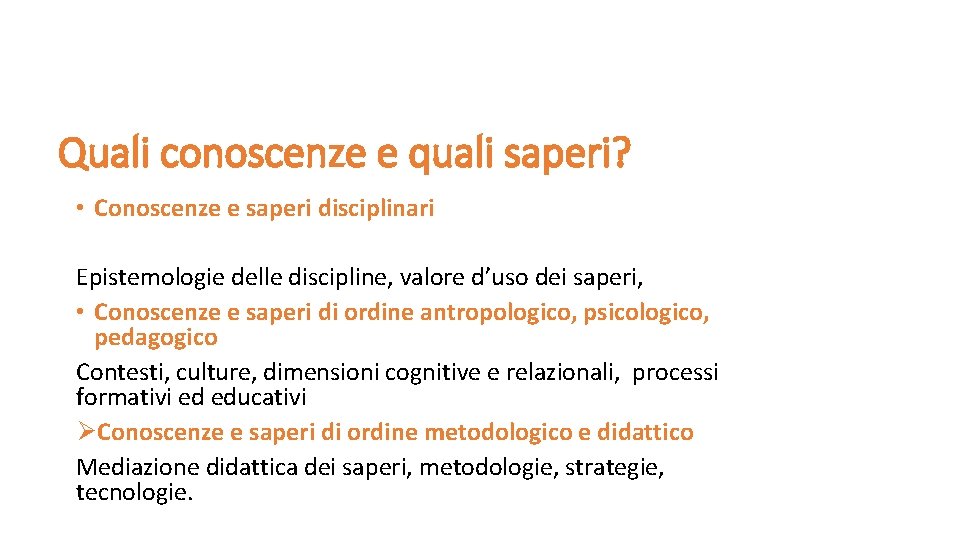 Quali conoscenze e quali saperi?

• Conoscenze e saperi disciplinari

Epistemologie delle discipline, valore d’uso dei saperi,
• Conoscenze e saperi di ordine antropologico, psicologico, pedagogico
Contesti, culture, dimensioni cognitive e relazionali, processi formativi ed educativi
➢Conoscenze e saperi di ordine metodologico e didattico
Mediazione didattica dei saperi, metodologie, strategie, tecnologie.